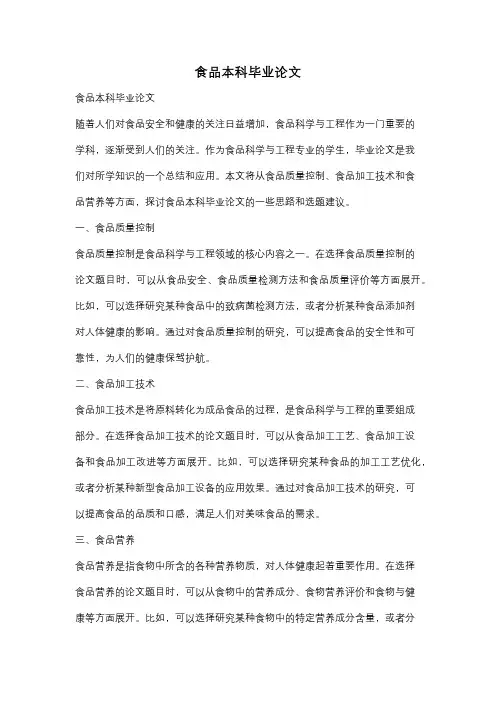 食品本科毕业论文

食品本科毕业论文

随着人们对食品安全和健康的关注日益增加，食品科学与工程作为一门重要的学科，逐渐受到人们的关注。作为食品科学与工程专业的学生，毕业论文是我们对所学知识的一个总结和应用。本文将从食品质量控制、食品加工技术和食品营养等方面，探讨食品本科毕业论文的一些思路和选题建议。

一、食品质量控制

食品质量控制是食品科学与工程领域的核心内容之一。在选择食品质量控制的论文题目时，可以从食品安全、食品质量检测方法和食品质量评价等方面展开。比如，可以选择研究某种食品中的致病菌检测方法，或者分析某种食品添加剂对人体健康的影响。通过对食品质量控制的研究，可以提高食品的安全性和可靠性，为人们的健康保驾护航。

二、食品加工技术

食品加工技术是将原料转化为成品食品的过程，是食品科学与工程的重要组成部分。在选择食品加工技术的论文题目时，可以从食品加工工艺、食品加工设备和食品加工改进等方面展开。比如，可以选择研究某种食品的加工工艺优化，或者分析某种新型食品加工设备的应用效果。通过对食品加工技术的研究，可以提高食品的品质和口感，满足人们对美味食品的需求。

三、食品营养

食品营养是指食物中所含的各种营养物质，对人体健康起着重要作用。在选择食品营养的论文题目时，可以从食物中的营养成分、食物营养评价和食物与健康等方面展开。比如，可以选择研究某种食物中的特定营养成分含量，或者分